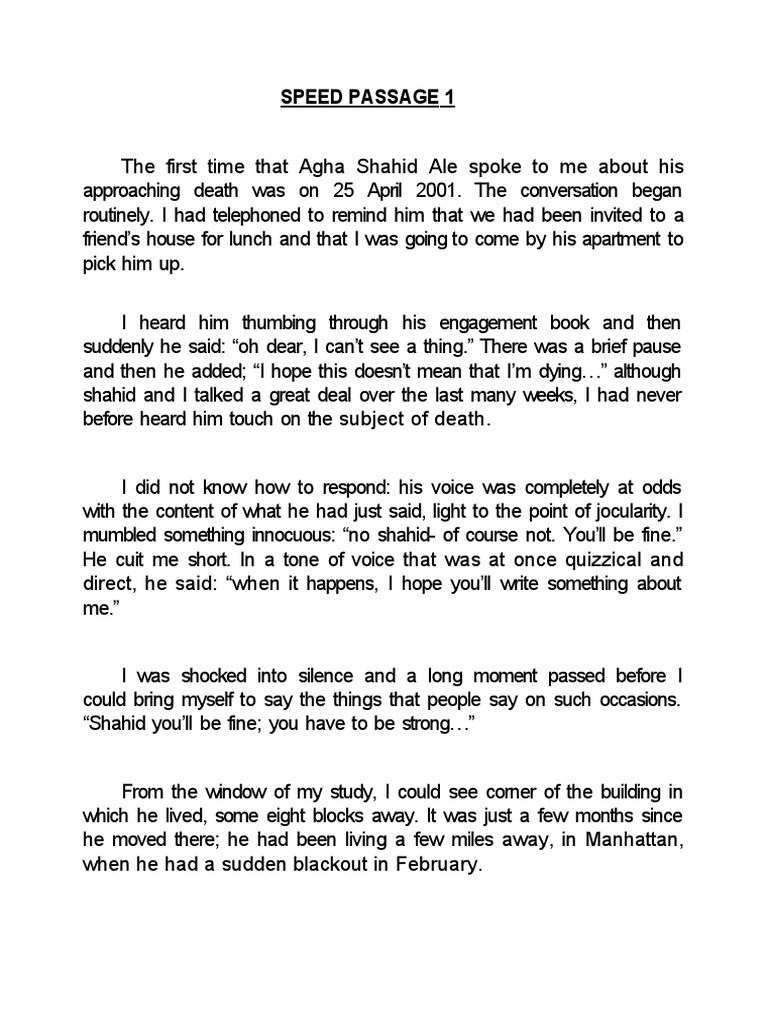 SPEED PASSAGE 1

The first time that Agha Shahid Ale spoke to me about his approaching death was on 25 April 2001. The conversation began routinely. I had telephoned to remind him that we had been invited to a friend's house for lunch and that I was going to come by his apartment to pick him up.

I heard him thumbing through his engagement book and then suddenly he said: "oh dear, I can't see a thing." There was a brief pause and then he added; "I hope this doesn't mean that I'm dying…" although shahid and I talked a great deal over the last many weeks, I had never before heard him touch on the subject of death.

I did not know how to respond: his voice was completely at odds with the content of what he had just said, light to the point of jocularity. I mumbled something innocuous: "no shahid- of course not. You'll be fine." He cuit me short. In a tone of voice that was at once quizzical and direct, he said: "when it happens, I hope you'll write something about me."

I was shocked into silence and a long moment passed before I could bring myself to say the things that people say on such occasions. "Shahid you'll be fine; you have to be strong…"

From the window of my study, I could see corner of the building in which he lived, some eight blocks away. It was just a few months since he moved there; he had been living a few miles away, in Manhattan, when he had a sudden blackout in February.